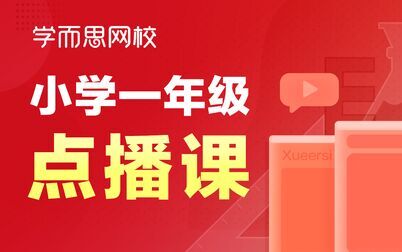 学而思网校

小学一年级

点播课

Xueersi